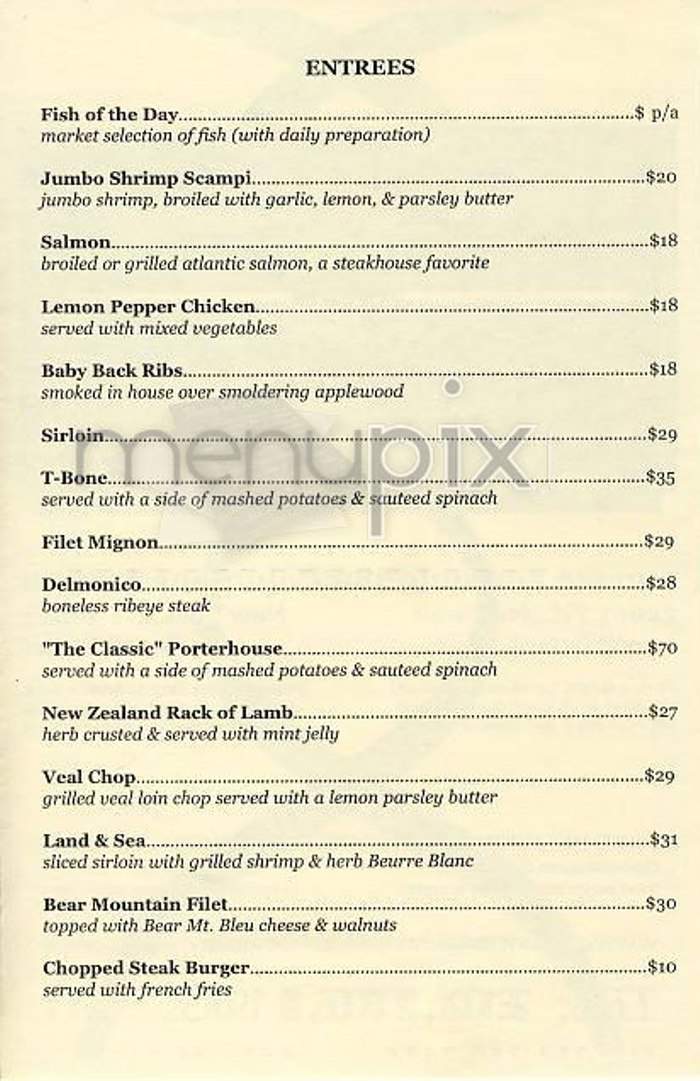 ENTREES

Fish of the Day..........$ p/a
market selection of fish (with daily preparation)

Jumbo Shrimp Scampi..........$20
jumbo shrimp, broiled with garlic, lemon, & parsley butter

Salmon..........$18
broiled or grilled atlantic salmon, a steakhouse favorite

Lemon Pepper Chicken..........$18
served with mixed vegetables

Baby Back Ribs..........$18
smoked in house over smoldering applewood

Sirloin..........$29

T-Bone..........$35
served with a side of mashed potatoes & sauteed spinach

Filet Mignon..........$29

Delmonico..........$28
boneless ribeye steak

"The Classic" Porterhouse..........$70
served with a side of mashed potatoes & sauteed spinach

New Zealand Rack of Lamb..........$27
herb crusted & served with mint jelly

Veal Chop..........$29
grilled veal loin chop served with a lemon parsley butter

Land & Sea..........$31
sliced sirloin with grilled shrimp & herb Beurre Blanc

Bear Mountain Filet..........$30
topped with Bear Mt. Bleu cheese & walnuts

Chopped Steak Burger..........$10
served with french fries

menupix